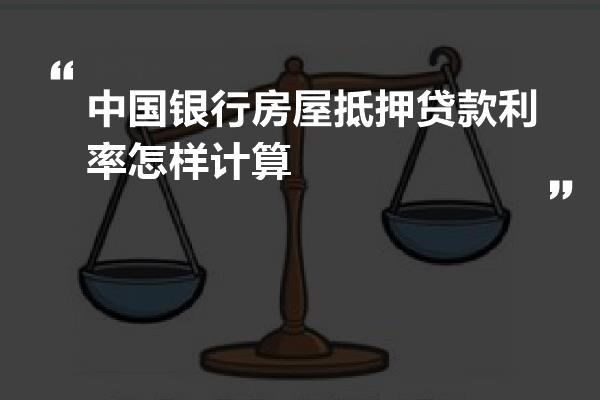 “

中国银行房屋抵押贷款利率怎样计算

”